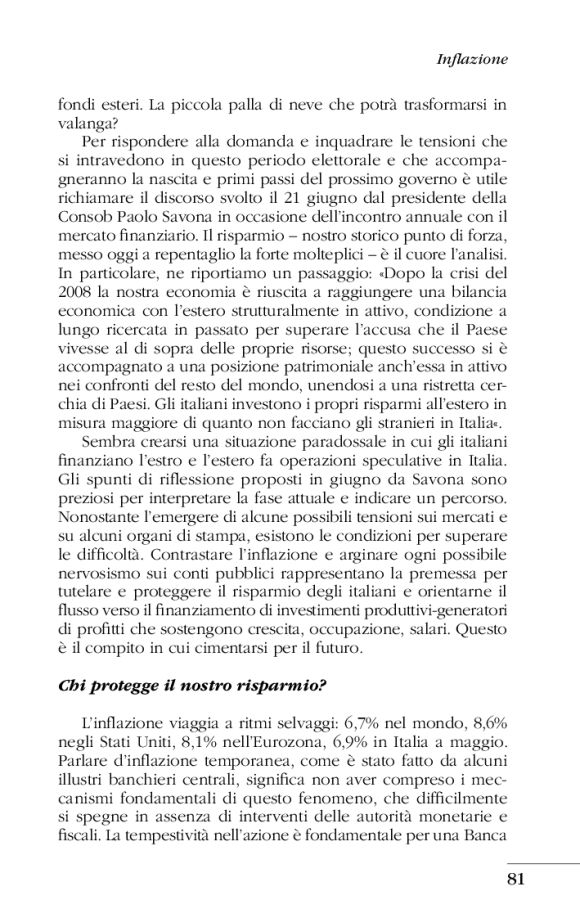 Inflazione

fondi esteri. La piccola palla di neve che potrà trasformarsi in valanga?

Per rispondere alla domanda e inquadrare le tensioni che si intravedono in questo periodo elettorale e che accompagneranno la nascita e primi passi del prossimo governo è utile richiamare il discorso svolto il 21 giugno dal presidente della Consob Paolo Savona in occasione dell'incontro annuale con il mercato finanziario. Il risparmio – nostro storico punto di forza, messo oggi a repentaglio la forte molteplici – è il cuore l'analisi. In particolare, ne riportiamo un passaggio: «Dopo la crisi del 2008 la nostra economia è riuscita a raggiungere una bilancia economica con l'estero strutturalmente in attivo, condizione a lungo ricercata in passato per superare l'accusa che il Paese vivesse al di sopra delle proprie risorse; questo successo si è accompagnato a una posizione patrimoniale anch'essa in attivo nei confronti del resto del mondo, unendosi a una ristretta cerchia di Paesi. Gli italiani investono i propri risparmi all'estero in misura maggiore di quanto non facciano gli stranieri in Italia».

Sembra crearsi una situazione paradossale in cui gli italiani finanziano l'estro e l'estero fa operazioni speculative in Italia. Gli spunti di riflessione proposti in giugno da Savona sono preziosi per interpretare la fase attuale e indicare un percorso. Nonostante l'emergere di alcune possibili tensioni sui mercati e su alcuni organi di stampa, esistono le condizioni per superare le difficoltà. Contrastare l'inflazione e arginare ogni possibile nervosismo sui conti pubblici rappresentano la premessa per tutelare e proteggere il risparmio degli italiani e orientarne il flusso verso il finanziamento di investimenti produttivi-generatori di profitti che sostengono crescita, occupazione, salari. Questo è il compito in cui cimentarsi per il futuro.

Chi protegge il nostro risparmio?

L'inflazione viaggia a ritmi selvaggi: 6,7% nel mondo, 8,6% negli Stati Uniti, 8,1% nell'Eurozona, 6,9% in Italia a maggio. Parlare d'inflazione temporanea, come è stato fatto da alcuni illustri banchieri centrali, significa non aver compreso i meccanismi fondamentali di questo fenomeno, che difficilmente si spegne in assenza di interventi delle autorità monetarie e fiscali. La tempestività nell'azione è fondamentale per una Banca

81